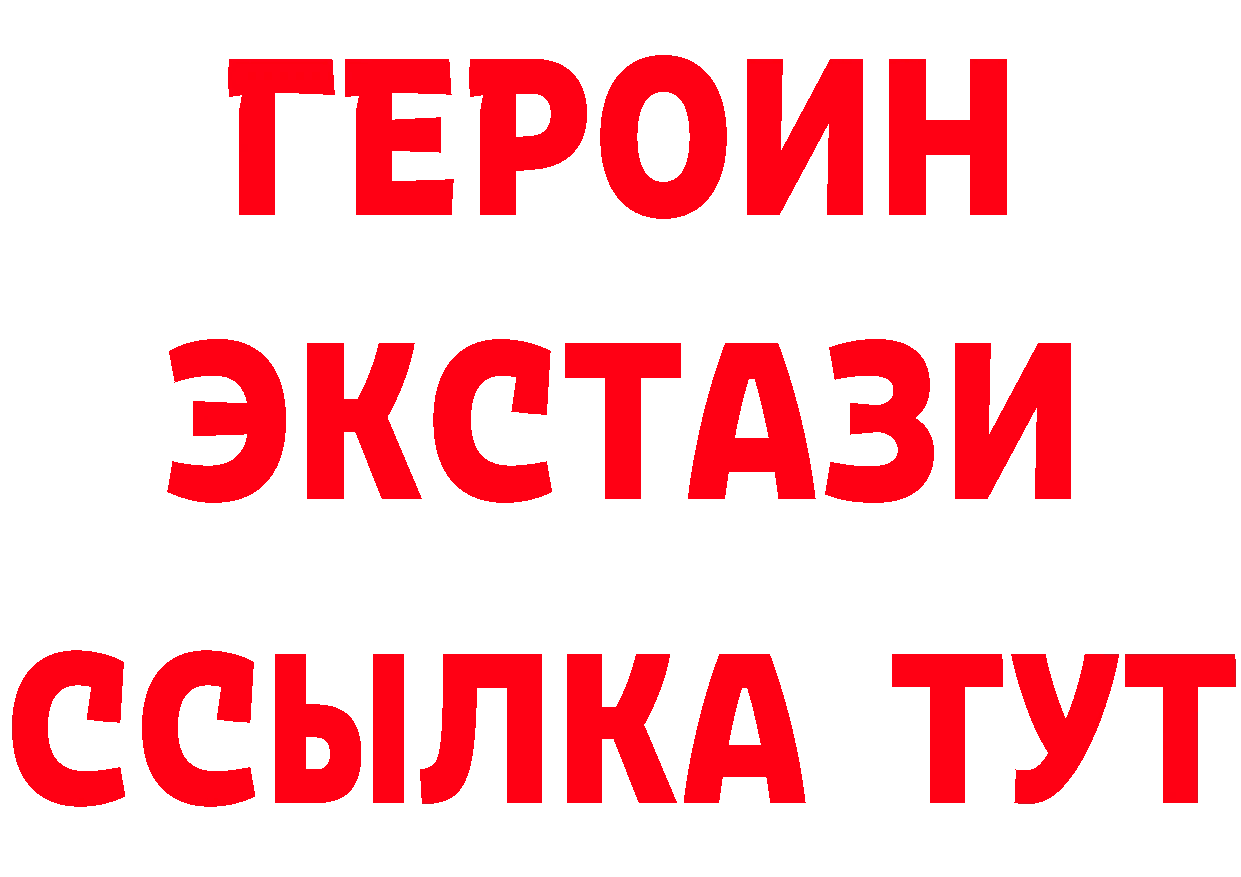 ГЕРОИН ЭКСТАЗИ ССЫЛКА ТУТ